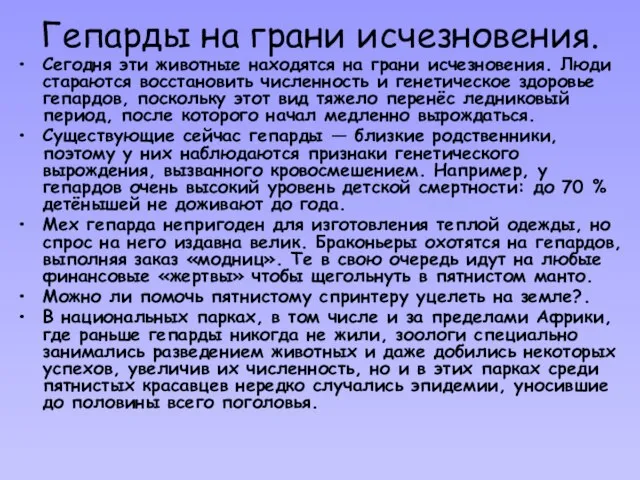 Гепарды на грани исчезновения.

• Сегодня эти животные находятся на грани исчезновения. Люди стараются восстановить численность и генетическое здоровье гепардов, поскольку этот вид тяжело перенёс ледниковый период, после которого начал медленно вырождаться.

• Существующие сейчас гепарды — близкие родственники, поэтому у них наблюдаются признаки генетического вырождения, вызванного кровосмешением. Например, у гепардов очень высокий уровень детской смертности: до 70 % детёнышей не доживают до года.

• Мех гепарда непригоден для изготовления теплой одежды, но спрос на него издавна велик. Браконьеры охотятся на гепардов, выполняя заказ «модниц». Те в свою очередь идут на любые финансовые «жертвы» чтобы щегольнуть в пятнистом манто.

• Можно ли помочь пятнистому спринтеру уцелеть на земле?.

• В национальных парках, в том числе и за пределами Африки, где раньше гепарды никогда не жили, зоологи специально занимались разведением животных и даже добились некоторых успехов, увеличив их численность, но и в этих парках среди пятнистых красавцев нередко случались эпидемии, уносившие до половины всего поголовья.